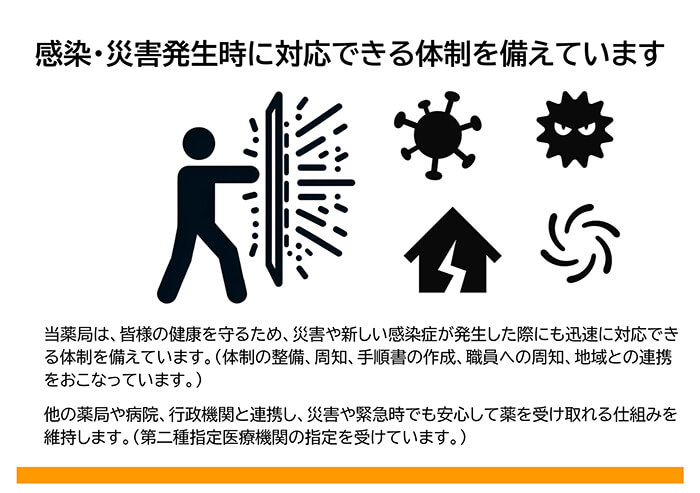 感染・災害発生時に対応できる体制を備えています

当薬局は、皆様の健康を守るため、災害や新しい感染症が発生した際にも迅速に対応できる体制を備えています。（体制の整備、周知、手順書の作成、職員への周知、地域との連携をおこなっています。）

他の薬局や病院、行政機関と連携し、災害や緊急時でも安心して薬を受け取れる仕組みを維持します。（第二種指定医療機関の指定を受けています。）